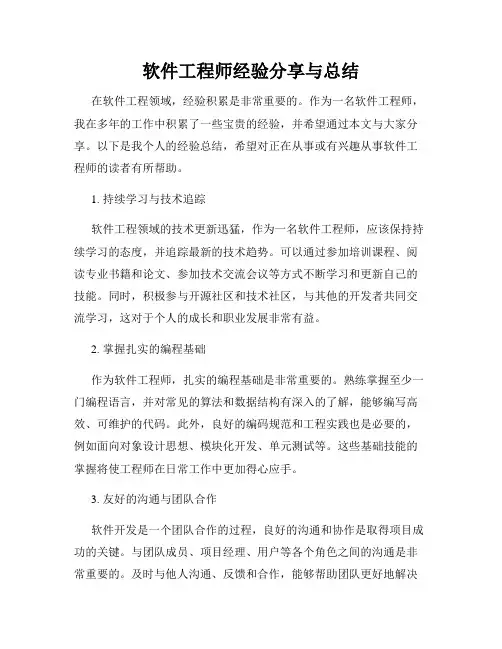 软件工程师经验分享与总结

在软件工程领域，经验积累是非常重要的。作为一名软件工程师，我在多年的工作中积累了一些宝贵的经验，并希望通过本文与大家分享。以下是我个人的经验总结，希望对正在从事或有兴趣从事软件工程师的读者有所帮助。

1. 持续学习与技术追踪

软件工程领域的技术更新迅猛，作为一名软件工程师，应该保持持续学习的态度，并追踪最新的技术趋势。可以通过参加培训课程、阅读专业书籍和论文、参加技术交流会议等方式不断学习和更新自己的技能。同时，积极参与开源社区和技术社区，与其他的开发者共同交流学习，这对于个人的成长和职业发展非常有益。

2. 掌握扎实的编程基础

作为软件工程师，扎实的编程基础是非常重要的。熟练掌握至少一门编程语言，并对常见的算法和数据结构有深入的了解，能够编写高效、可维护的代码。此外，良好的编码规范和工程实践也是必要的，例如面向对象设计思想、模块化开发、单元测试等。这些基础技能的掌握将使工程师在日常工作中更加得心应手。

3. 友好的沟通与团队合作

软件开发是一个团队合作的过程，良好的沟通和协作是取得项目成功的关键。与团队成员、项目经理、用户等各个角色之间的沟通是非常重要的。及时与他人沟通、反馈和合作，能够帮助团队更好地解决